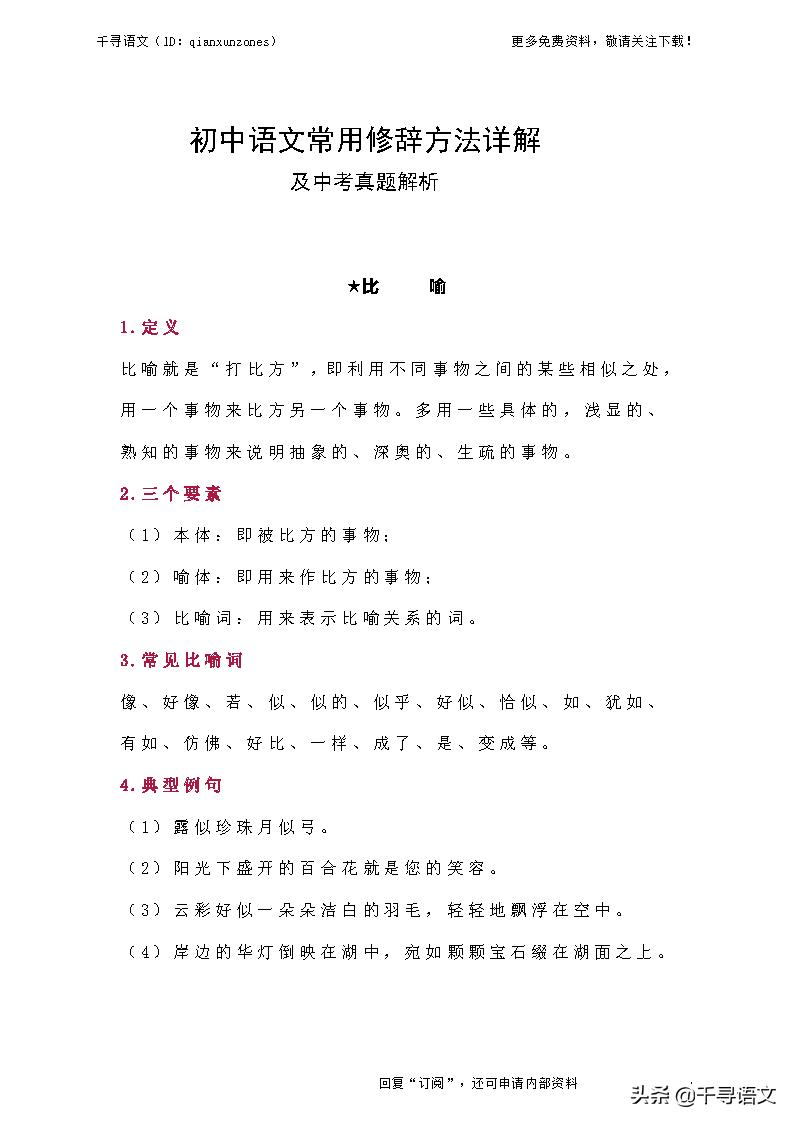 千寻语文（ID：qianxunzones）

更多免费资料，敬请关注下载！

初中语文常用修辞方法详解

及中考真题解析

★比　喻

1.定义

比喻就是“打比方”，即利用不同事物之间的某些相似之处，用一个事物来比方另一个事物。多用一些具体的，浅显的、熟知的事物来说明抽象的、深奥的、生疏的事物。

2.三个要素

（1）本体：即被比方的事物；

（2）喻体：即用来作比方的事物；

（3）比喻词：用来表示比喻关系的词。

3.常见比喻词

像、好像、若、似、似的、似乎、好似、恰似、如、犹如、有如、仿佛、好比、一样、成了、是、变成等。

4.典型例句

（1）露似珍珠月似弓。

（2）阳光下盛开的百合花就是您的笑容。

（3）云彩好似一朵朵洁白的羽毛，轻轻地飘浮在空中。

（4）岸边的华灯倒映在湖中，宛如颗颗宝石缀在湖面之上。

回复“订阅”，还可申请内部资料

头条 @千寻语文